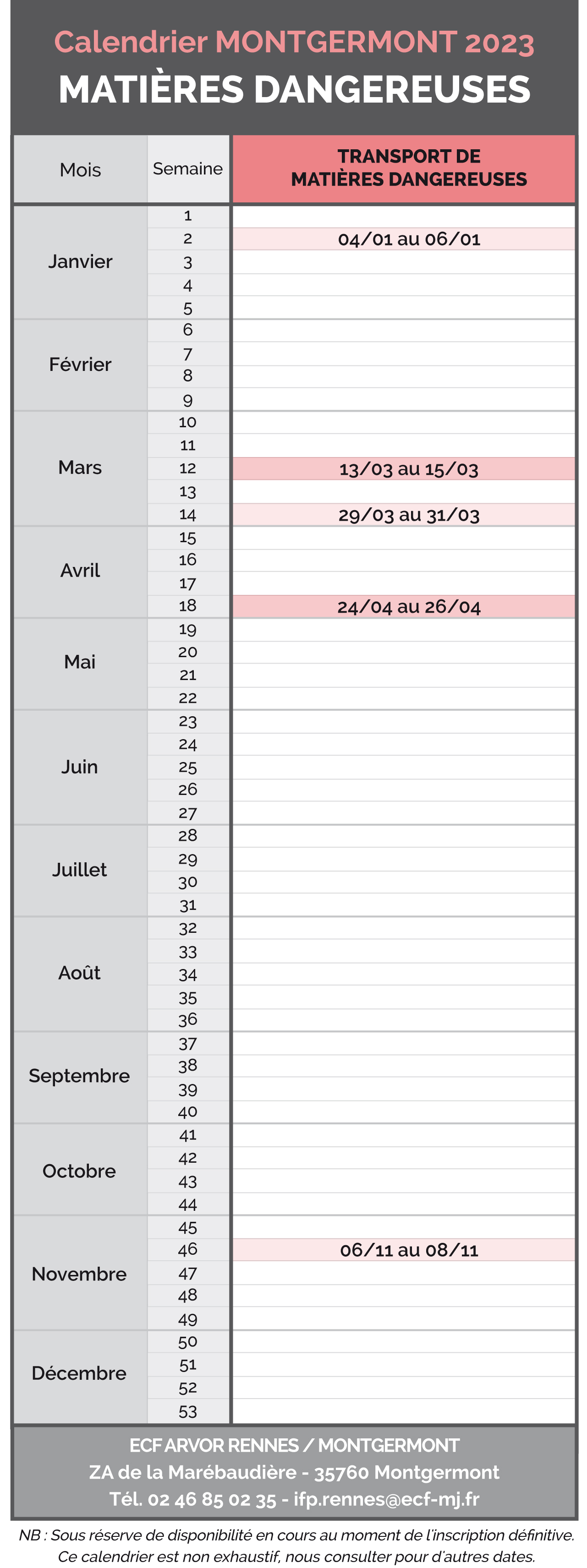 Calendrier MONTGERMONT 2023
MATIÈRES DANGEREUSES

| Mois | Semaine | TRANSPORT DE MATIÈRES DANGEREUSES |
|---|---|---|
| Janvier | 1 | |
| | 2 | 04/01 au 06/01 |
| | 3 | |
| | 4 | |
| | 5 | |
| Février | 6 | |
| | 7 | |
| | 8 | |
| | 9 | |
| Mars | 10 | |
| | 11 | |
| | 12 | 13/03 au 15/03 |
| | 13 | |
| | 14 | 29/03 au 31/03 |
| Avril | 15 | |
| | 16 | |
| | 17 | |
| | 18 | 24/04 au 26/04 |
| Mai | 19 | |
| | 20 | |
| | 21 | |
| | 22 | |
| Juin | 23 | |
| | 24 | |
| | 25 | |
| | 26 | |
| | 27 | |
| Juillet | 28 | |
| | 29 | |
| | 30 | |
| | 31 | |
| Août | 32 | |
| | 33 | |
| | 34 | |
| | 35 | |
| | 36 | |
| Septembre | 37 | |
| | 38 | |
| | 39 | |
| | 40 | |
| Octobre | 41 | |
| | 42 | |
| | 43 | |
| | 44 | |
| Novembre | 45 | |
| | 46 | 06/11 au 08/11 |
| | 47 | |
| | 48 | |
| | 49 | |
| Décembre | 50 | |
| | 51 | |
| | 52 | |
| | 53 | |

ECF ARVOR RENNES / MONTGERMONT
ZA de la Marébaudière - 35760 Montgermont
Tél. 02 46 85 02 35 - ifp.rennes@ecf-mj.fr

NB : Sous réserve de disponibilité en cours au moment de l'inscription définitive.
Ce calendrier est non exhaustif, nous consulter pour d'autres dates.